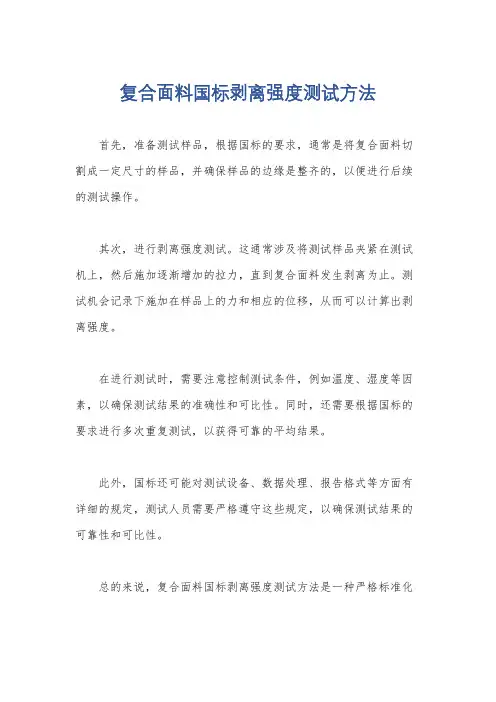 复合面料国标剥离强度测试方法

首先，准备测试样品，根据国标的要求，通常是将复合面料切割成一定尺寸的样品，并确保样品的边缘是整齐的，以便进行后续的测试操作。

其次，进行剥离强度测试。这通常涉及将测试样品夹紧在测试机上，然后施加逐渐增加的拉力，直到复合面料发生剥离为止。测试机会记录下施加在样品上的力和相应的位移，从而可以计算出剥离强度。

在进行测试时，需要注意控制测试条件，例如温度、湿度等因素，以确保测试结果的准确性和可比性。同时，还需要根据国标的要求进行多次重复测试，以获得可靠的平均结果。

此外，国标还可能对测试设备、数据处理、报告格式等方面有详细的规定，测试人员需要严格遵守这些规定，以确保测试结果的可靠性和可比性。

总的来说，复合面料国标剥离强度测试方法是一种严格标准化